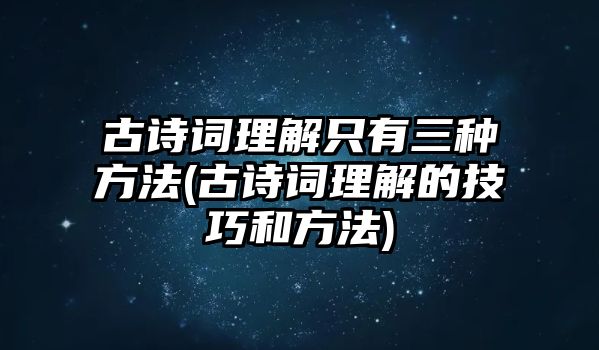 古诗词理解只有三种方法(古诗词理解的技巧和方法)